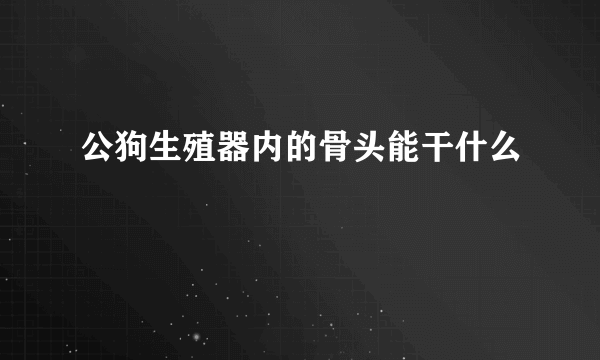 公狗生殖器内的骨头能干什么